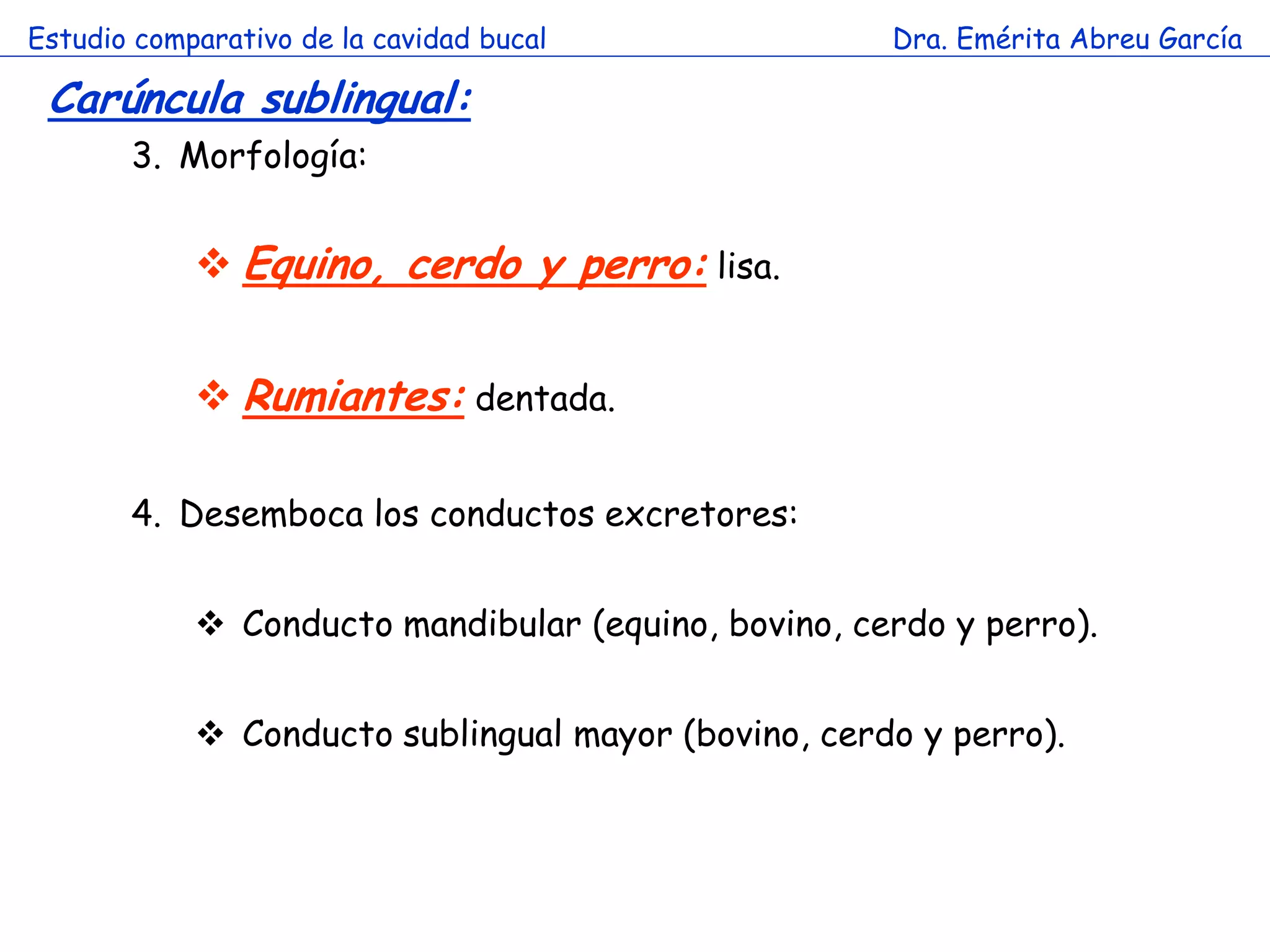 Estudio comparativo de la cavidad bucal

Dra. Emérita Abreu García

Carúncula sublingual:

3. Morfología:

❖ Equino, cerdo y perro: lisa.

❖ Rumiantes: dentada.

4. Desemboca los conductos excretores:

❖ Conducto mandibular (equino, bovino, cerdo y perro).

❖ Conducto sublingual mayor (bovino, cerdo y perro).